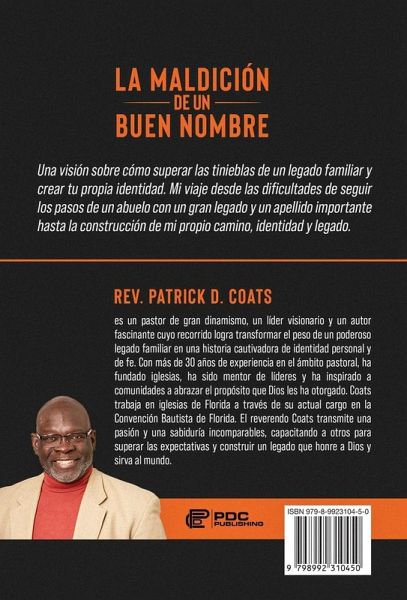 LA MALDICIÓN
DE UN
BUEN NOMBRE

Una visión sobre cómo superar las tinieblas de un legado familiar y crear tu propia identidad. Mi viaje desde las dificultades de seguir los pasos de un abuelo con un gran legado y un apellido importante hasta la construcción de mi propio camino, identidad y legado.

REV. PATRICK D. COATS

es un pastor de gran dinamismo, un líder visionario y un autor fascinante cuyo recorrido logra transformar el peso de un poderoso legado familiar en una historia cautivadora de identidad personal y de fe. Con más de 30 años de experiencia en el ámbito pastoral, ha fundado iglesias, ha sido mentor de líderes y ha inspirado a comunidades a abrazar el propósito que Dios les ha otorgado. Coats trabaja en iglesias de Florida a través de su actual cargo en la Convención Bautista de Florida. El reverendo Coats transmite una pasión y una sabiduría incomparables, capacitando a otros para superar las expectativas y construir un legado que honre a Dios y sirva al mundo.

PDC PUBLISHING

ISBN 979-8-9923104-5-0

9 798992 310450